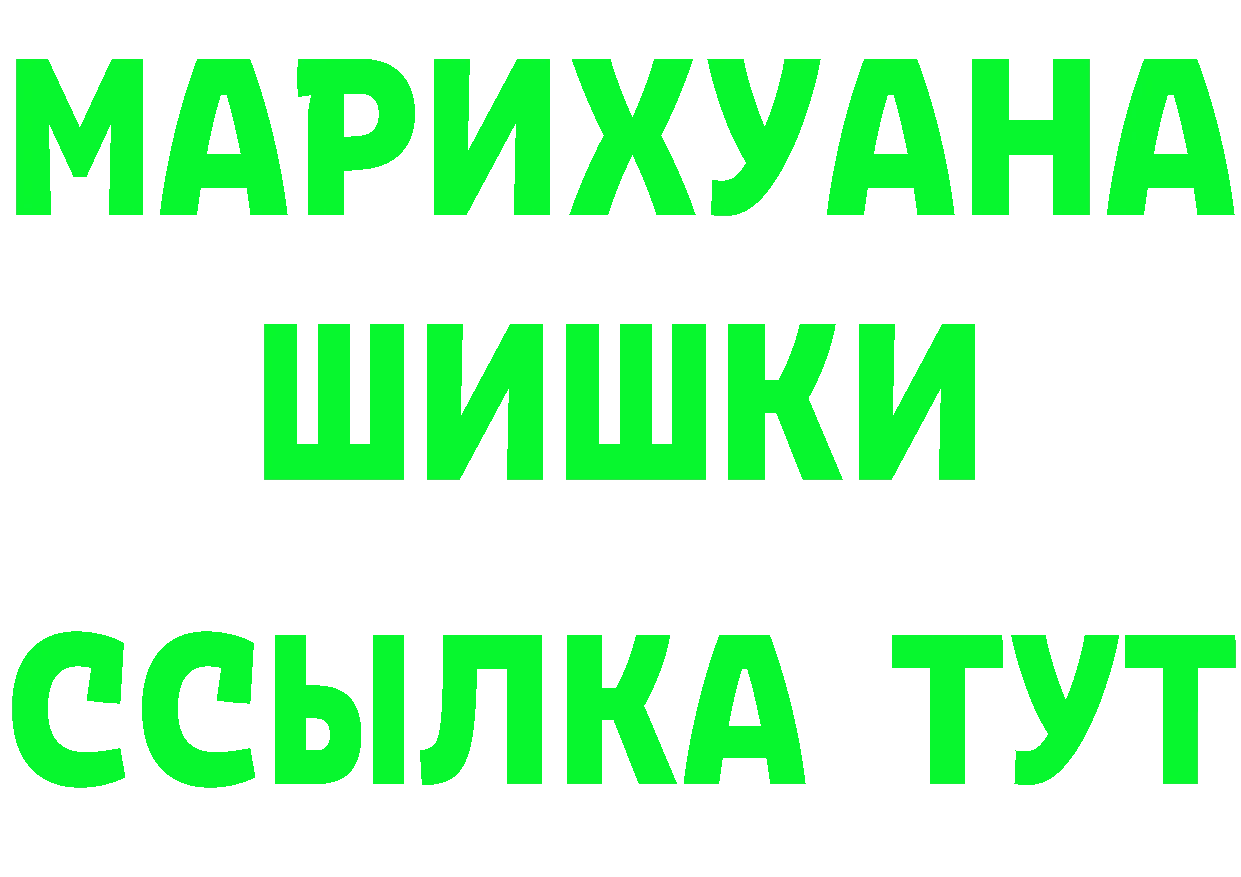 МАРИХУАНА
ШИШКИ
ССЫЛКА ТУТ